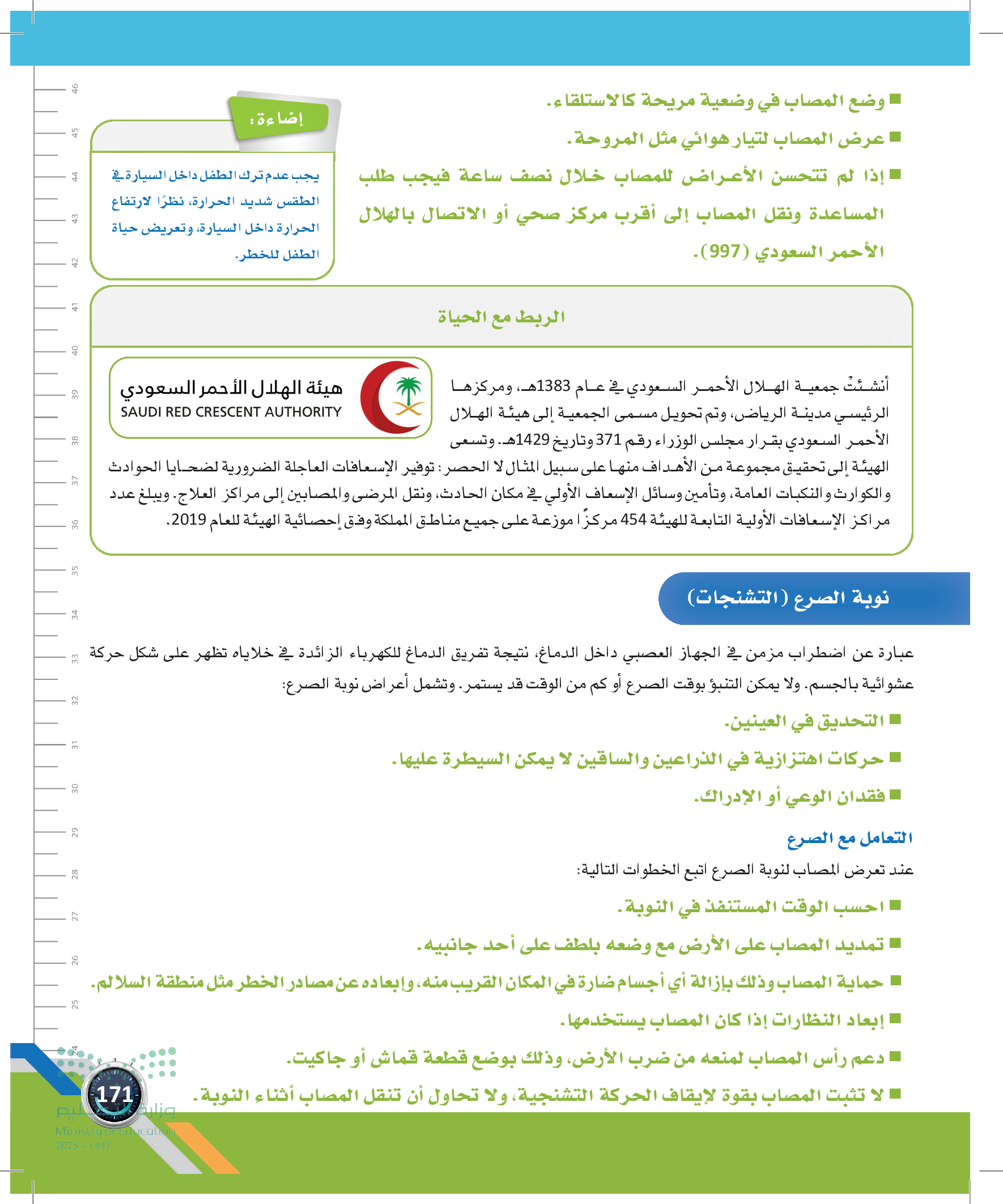 ■ وضع المصاب في وضعية مريحة كالاستلقاء.

■ عرض المصاب لتيار هوائي مثل المروحة.

■ إذا لم تتحسن الأعراض للمصاب خلال نصف ساعة فيجب طلب المساعدة ونقل المصاب إلى أقرب مركز صحي أو الاتصال بالهلال الأحمر السعودي (997).

إضاءة:

يجب عدم ترك الطفل داخل السيارة في الطقس شديد الحرارة، نظرًا لارتفاع الحرارة داخل السيارة، وتعريض حياة الطفل للخطر.

الربط مع الحياة

هيئة الهلال الأحمر السعودي
SAUDI RED CRESCENT AUTHORITY

أنشئتْ جمعية الهلال الأحمر السعودي في عام 1383هـ، ومركزها الرئيسي مدينة الرياض، وتم تحويل مسمى الجمعية إلى هيئة الهلال الأحمر السعودي بقرار مجلس الوزراء رقم 371 وتاريخ 1429هـ. وتسعى الهيئة إلى تحقيق مجموعة من الأهداف منها على سبيل المثال لا الحصر: توفير الإسعافات العاجلة الضرورية لضحايا الحوادث والكوارث والنكبات العامة، وتأمين وسائل الإسعاف الأولي في مكان الحادث، ونقل المرضى والمصابين إلى مراكز العلاج. ويبلغ عدد مراكز الإسعافات الأولية التابعة للهيئة 454 مركزًا موزعة على جميع مناطق المملكة وفق إحصائية الهيئة للعام 2019.

نوبة الصرع (التشنجات)

عبارة عن اضطراب مزمن في الجهاز العصبي داخل الدماغ، نتيجة تفريق الدماغ للكهرباء الزائدة في خلاياه تظهر على شكل حركة عشوائية بالجسم. ولا يمكن التنبؤ بوقت الصرع أو كم من الوقت قد يستمر. وتشمل أعراض نوبة الصرع:

■ التحديق في العينين.

■ حركات اهتزازية في الذراعين والساقين لا يمكن السيطرة عليها.

■ فقدان الوعي أو الإدراك.

التعامل مع الصرع

عند تعرض المصاب لنوبة الصرع اتبع الخطوات التالية:

■ احسب الوقت المستنفذ في النوبة.

■ تمديد المصاب على الأرض مع وضعه بلطف على أحد جانبيه.

■ حماية المصاب وذلك بإزالة أي أجسام ضارة في المكان القريب منه، وإبعاده عن مصادر الخطر مثل منطقة السلالم.

■ إبعاد النظارات إذا كان المصاب يستخدمها.

■ دعم رأس المصاب لمنعه من ضرب الأرض، وذلك بوضع قطعة قماش أو جاكيت.

■ لا تثبت المصاب بقوة لإيقاف الحركة التشنجية، ولا تحاول أن تنقل المصاب أثناء النوبة.

171

وزارة التعليم
Ministry of Education
2025 - 1447